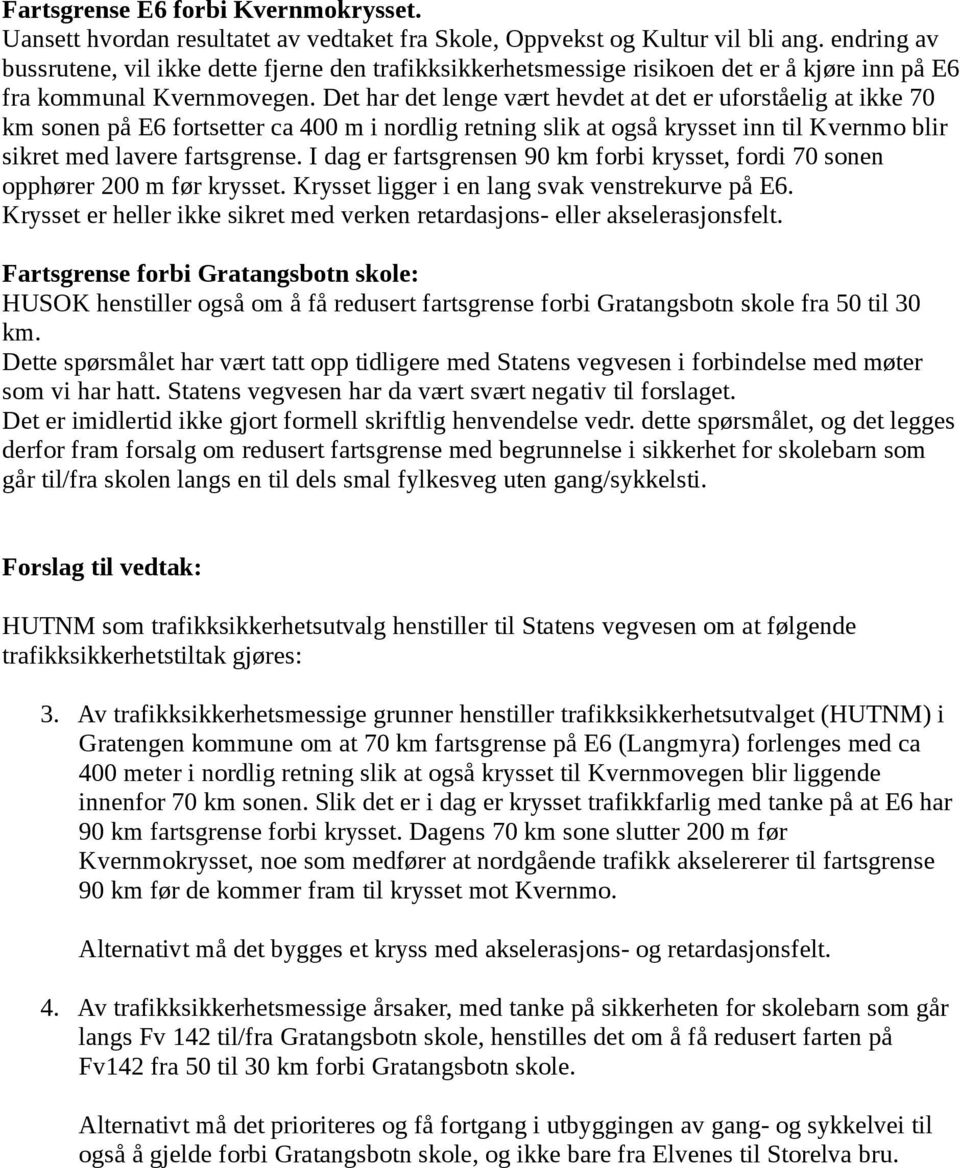 Fartsgrense E6 forbi Kvernmokrysset.
Uansett hvordan resultatet av vedtaket fra Skole, Oppvekst og Kultur vil bli ang. endring av bussrutene, vil ikke dette fjerne den trafikksikkerhetsmessige risikoen det er å kjøre inn på E6 fra kommunal Kvernmovegen. Det har det lenge vært hevdet at det er uforståelig at ikke 70 km sonen på E6 fortsetter ca 400 m i nordlig retning slik at også krysset inn til Kvernmo blir sikret med lavere fartsgrense. I dag er fartsgrensen 90 km forbi krysset, fordi 70 sonen opphører 200 m før krysset. Krysset ligger i en lang svak venstrekurve på E6. Krysset er heller ikke sikret med verken retardasjons- eller akselerasjonsfelt.

Fartsgrense forbi Gratangsbotn skole:
HUSOK henstiller også om å få redusert fartsgrense forbi Gratangsbotn skole fra 50 til 30 km.
Dette spørsmålet har vært tatt opp tidligere med Statens vegvesen i forbindelse med møter som vi har hatt. Statens vegvesen har da vært svært negativ til forslaget.
Det er imidlertid ikke gjort formell skriftlig henvendelse vedr. dette spørsmålet, og det legges derfor fram forsalg om redusert fartsgrense med begrunnelse i sikkerhet for skolebarn som går til/fra skolen langs en til dels smal fylkesveg uten gang/sykkelsti.

Forslag til vedtak:

HUTNM som trafikksikkerhetsutvalg henstiller til Statens vegvesen om at følgende trafikksikkerhetstiltak gjøres:

3. Av trafikksikkerhetsmessige grunner henstiller trafikksikkerhetsutvalget (HUTNM) i Gratengen kommune om at 70 km fartsgrense på E6 (Langmyra) forlenges med ca 400 meter i nordlig retning slik at også krysset til Kvernmovegen blir liggende innenfor 70 km sonen. Slik det er i dag er krysset trafikkfarlig med tanke på at E6 har 90 km fartsgrense forbi krysset. Dagens 70 km sone slutter 200 m før Kvernmokrysset, noe som medfører at nordgående trafikk akselererer til fartsgrense 90 km før de kommer fram til krysset mot Kvernmo.

Alternativt må det bygges et kryss med akselerasjons- og retardasjonsfelt.

4. Av trafikksikkerhetsmessige årsaker, med tanke på sikkerheten for skolebarn som går langs Fv 142 til/fra Gratangsbotn skole, henstilles det om å få redusert farten på Fv142 fra 50 til 30 km forbi Gratangsbotn skole.

Alternativt må det prioriteres og få fortgang i utbyggingen av gang- og sykkelvei til også å gjelde forbi Gratangsbotn skole, og ikke bare fra Elvenes til Storelva bru.